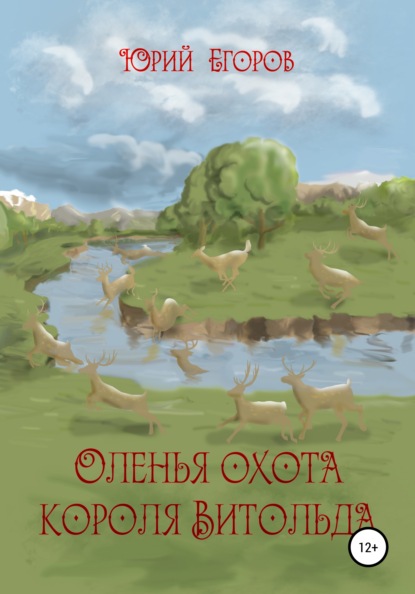 Юрий Егоров

Оленья охота короля Витольда

12+